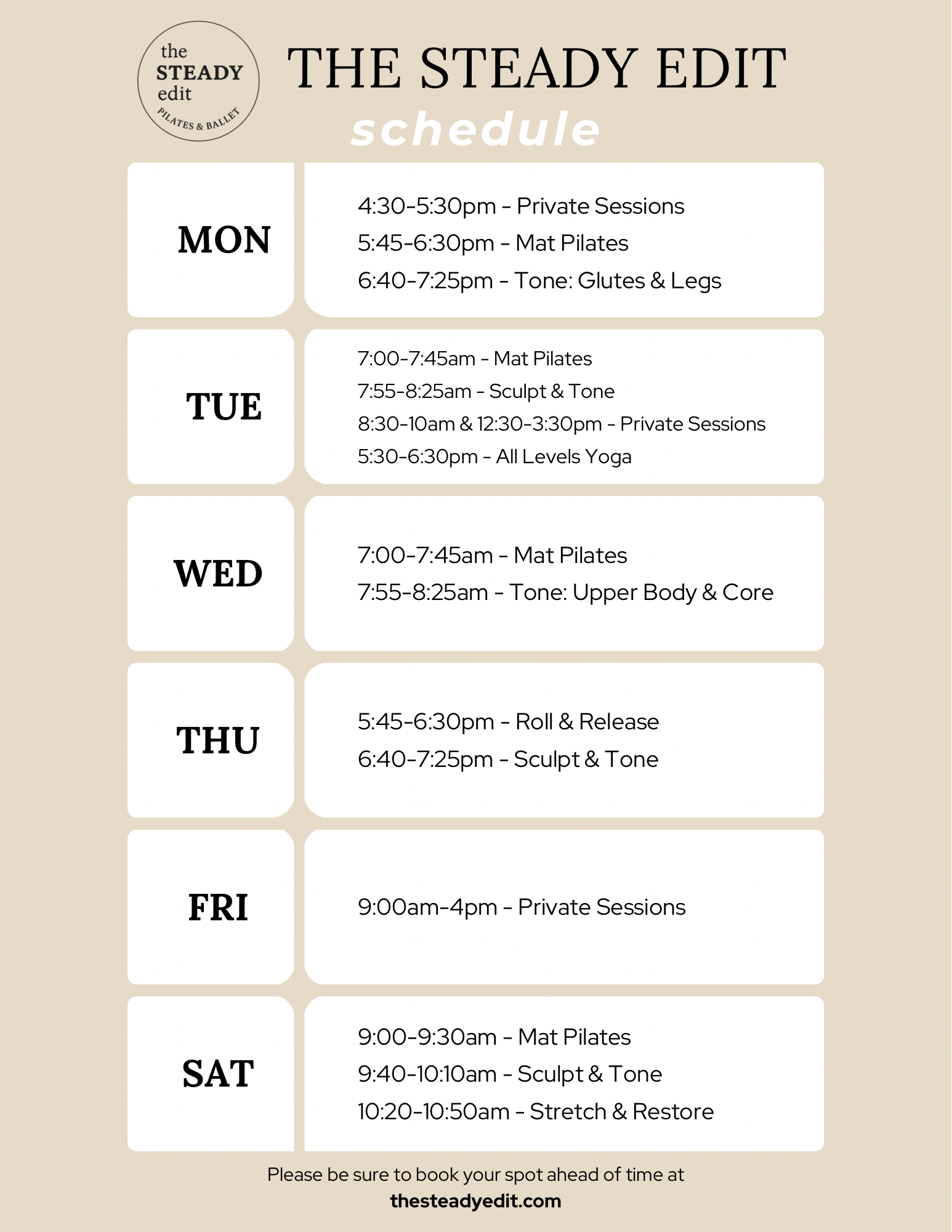 the
STEADY
edit
PILATES & BALLET

THE STEADY EDIT
schedule

MON

4:30-5:30pm - Private Sessions
5:45-6:30pm - Mat Pilates
6:40-7:25pm - Tone: Glutes & Legs

TUE

7:00-7:45am - Mat Pilates
7:55-8:25am - Sculpt & Tone
8:30-10am & 12:30-3:30pm - Private Sessions
5:30-6:30pm - All Levels Yoga

WED

7:00-7:45am - Mat Pilates
7:55-8:25am - Tone: Upper Body & Core

THU

5:45-6:30pm - Roll & Release
6:40-7:25pm - Sculpt & Tone

FRI

9:00am-4pm - Private Sessions

SAT

9:00-9:30am - Mat Pilates
9:40-10:10am - Sculpt & Tone
10:20-10:50am - Stretch & Restore

Please be sure to book your spot ahead of time at
thesteadyedit.com